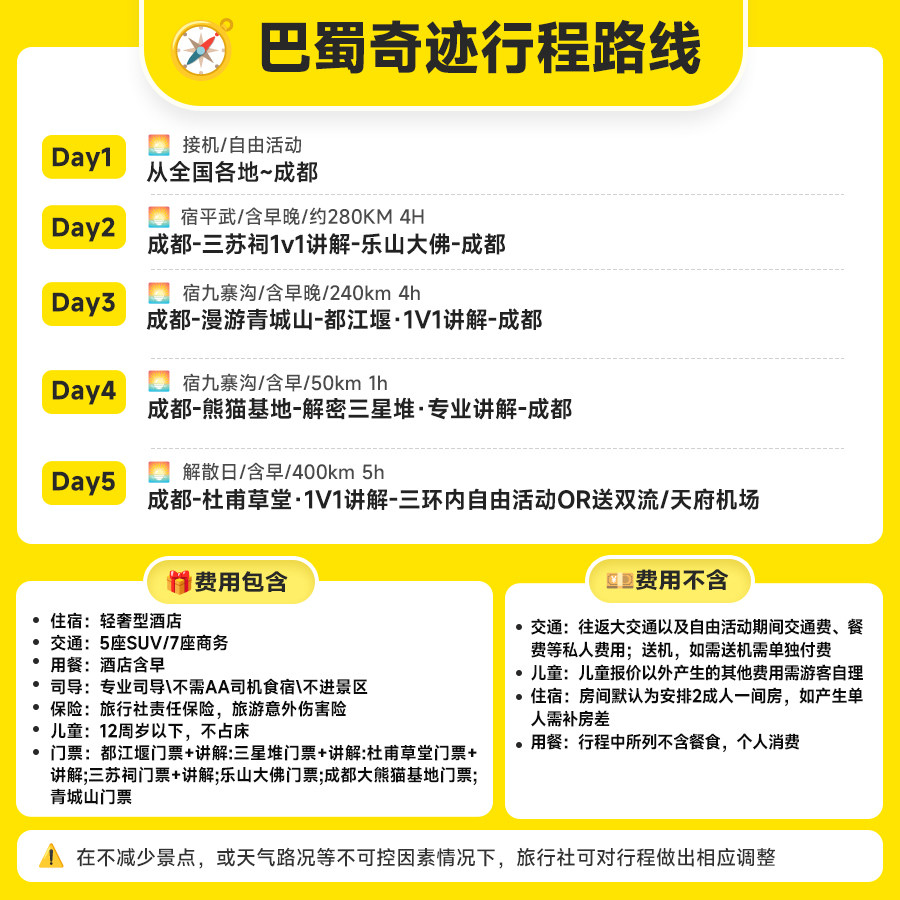 巴蜀奇迹行程路线

Day1
接机/自由活动
从全国各地~成都

Day2
宿平武/含早晚/约280KM 4H
成都-三苏祠1v1讲解-乐山大佛-成都

Day3
宿九寨沟/含早晚/240km 4h
成都-漫游青城山-都江堰·1V1讲解-成都

Day4
宿九寨沟/含早/50km 1h
成都-熊猫基地-解密三星堆·专业讲解-成都

Day5
解散日/含早/400km 5h
成都-杜甫草堂·1V1讲解-三环内自由活动OR送双流/天府机场

费用包含

• 住宿：轻奢型酒店
• 交通：5座SUV/7座商务
• 用餐：酒店含早
• 司导：专业司导\不需AA司机食宿\不进景区
• 保险：旅行社责任保险，旅游意外伤害险
• 儿童：12周岁以下，不占床
• 门票：都江堰门票+讲解:三星堆门票+讲解:杜甫草堂门票+讲解;三苏祠门票+讲解;乐山大佛门票;成都大熊猫基地门票;青城山门票

费用不含

• 交通：往返大交通以及自由活动期间交通费、餐费等私人费用；送机，如需送机需单独付费
• 儿童：儿童报价以外产生的其他费用需游客自理
• 住宿：房间默认为安排2成人一间房，如产生单人需补房差
• 用餐：行程中所列不含餐食，个人消费

在不减少景点，或天气路况等不可控因素情况下，旅行社可对行程做出相应调整